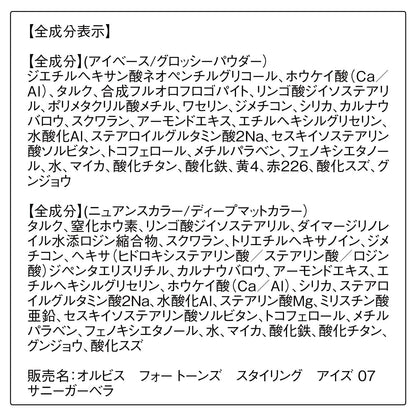 【全成分表示】

【全成分】(アイベース/グロッシーパウダー)
ジエチルヘキサン酸ネオペンチルグリコール、ホウケイ酸(Ca/Al)、タルク、合成フルオロフロゴパイト、リンゴ酸ジイソステアリル、ポリメタクリル酸メチル、ワセリン、ジメチコン、シリカ、カルナウバロウ、スクワラン、アーモンドエキス、エチルヘキシルグリセリン、水酸化Al、ステアロイルグルタミン酸2Na、セスキイソステアリン酸ソルビタン、トコフェロール、メチルパラベン、フェノキシエタノール、水、マイカ、酸化チタン、酸化鉄、黄4、赤226、酸化スズ、グンジョウ

【全成分】(ニュアンスカラー/ディープマットカラー)
タルク、窒化ホウ素、リンゴ酸ジイソステアリル、ダイマージリノレイル水添ロジン縮合物、スクワラン、トリエチルヘキサノイン、ジメチコン、ヘキサ(ヒドロキシステアリン酸/ステアリン酸/ロジン酸)ジペンタエリスリチル、カルナウバロウ、アーモンドエキス、エチルヘキシルグリセリン、ホウケイ酸(Ca/Al)、シリカ、ステアロイルグルタミン酸2Na、水酸化Al、ステアリン酸Mg、ミリスチン酸亜鉛、セスキイソステアリン酸ソルビタン、トコフェロール、メチルパラベン、フェノキシエタノール、水、マイカ、酸化鉄、酸化チタン、グンジョウ、酸化スズ

販売名:オルビス フォートーンズ スタイリング アイズ 07 サニーガーベラ